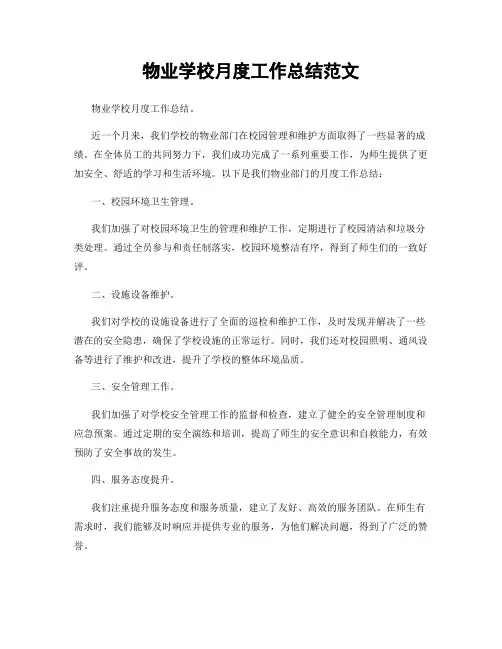 物业学校月度工作总结范文

物业学校月度工作总结。

近一个月来，我们学校的物业部门在校园管理和维护方面取得了一些显著的成绩。在全体员工的共同努力下，我们成功完成了一系列重要工作，为师生提供了更加安全、舒适的学习和生活环境。以下是我们物业部门的月度工作总结：

一、校园环境卫生管理。

我们加强了对校园环境卫生的管理和维护工作，定期进行了校园清洁和垃圾分类处理。通过全员参与和责任制落实，校园环境整洁有序，得到了师生们的一致好评。

二、设施设备维护。

我们对学校的设施设备进行了全面的巡检和维护工作，及时发现并解决了一些潜在的安全隐患，确保了学校设施的正常运行。同时，我们还对校园照明、通风设备等进行了维护和改进，提升了学校的整体环境品质。

三、安全管理工作。

我们加强了对学校安全管理工作的监督和检查，建立了健全的安全管理制度和应急预案。通过定期的安全演练和培训，提高了师生的安全意识和自救能力，有效预防了安全事故的发生。

四、服务态度提升。

我们注重提升服务态度和服务质量，建立了友好、高效的服务团队。在师生有需求时，我们能够及时响应并提供专业的服务，为他们解决问题，得到了广泛的赞誉。